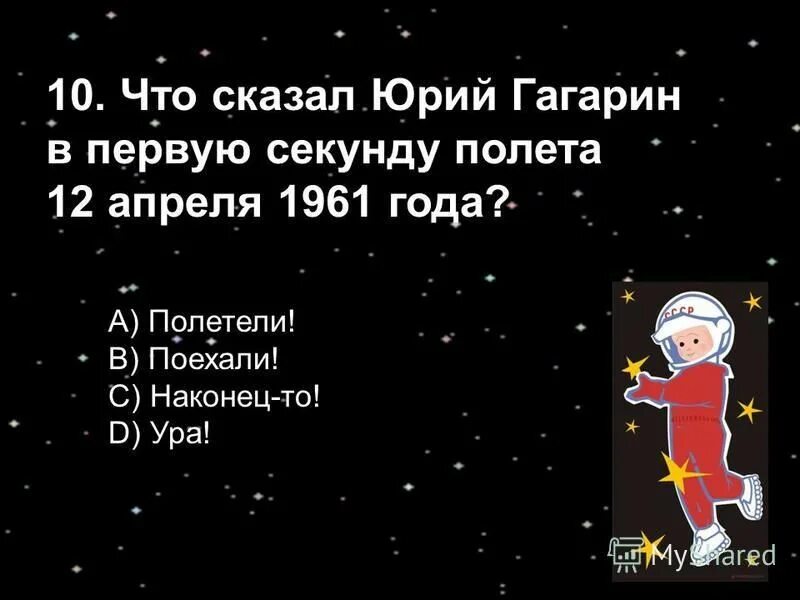 10. Что сказал Юрий Гагарин в первую секунду полета 12 апреля 1961 года?

A) Полетели!
B) Поехали!
C) Наконец-то!
D) Ура!

СССР

MyShared